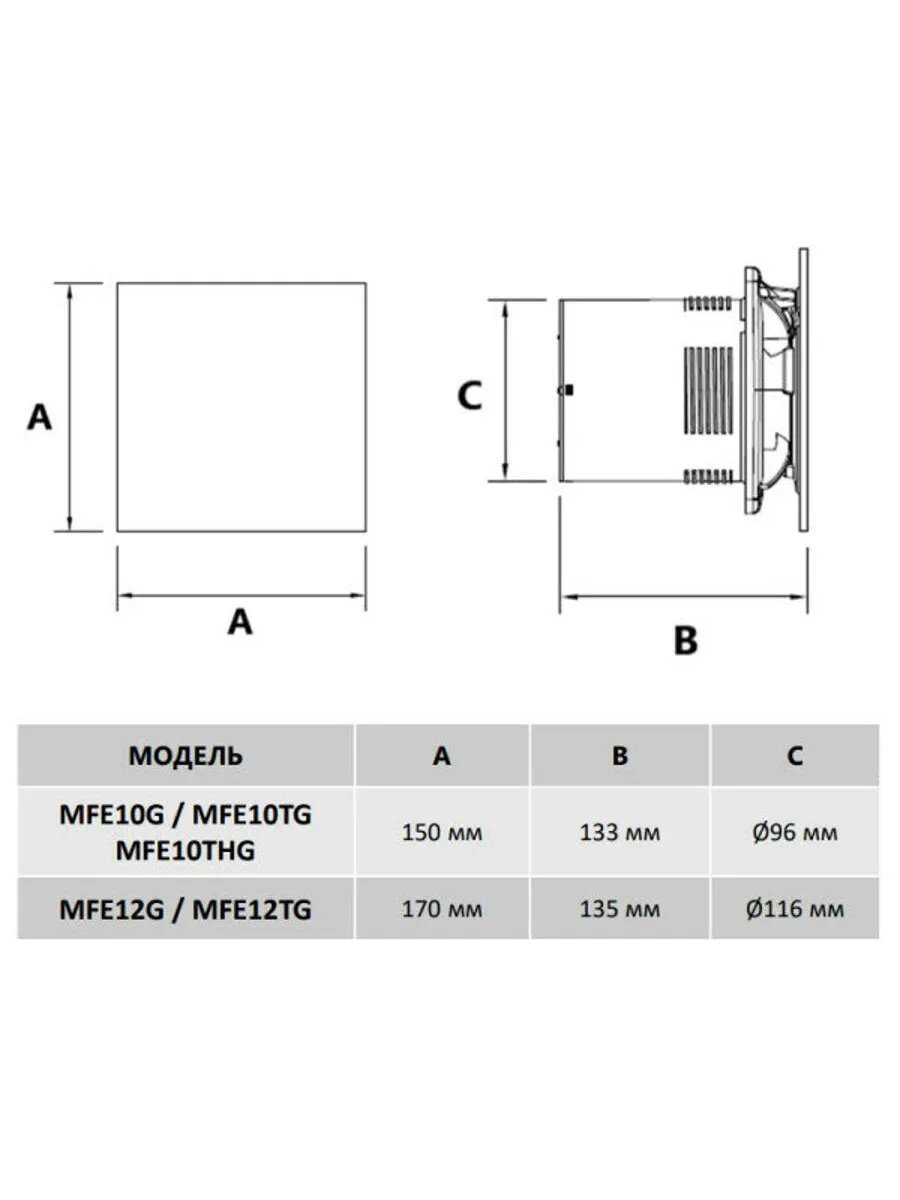 A

A

C

B

| МОДЕЛЬ | A | B | C |
|---|---|---|---|
| MFE10G / MFE10TG MFE10THG | 150 мм | 133 мм | Ø96 мм |
| MFE12G / MFE12TG | 170 мм | 135 мм | Ø116 мм |